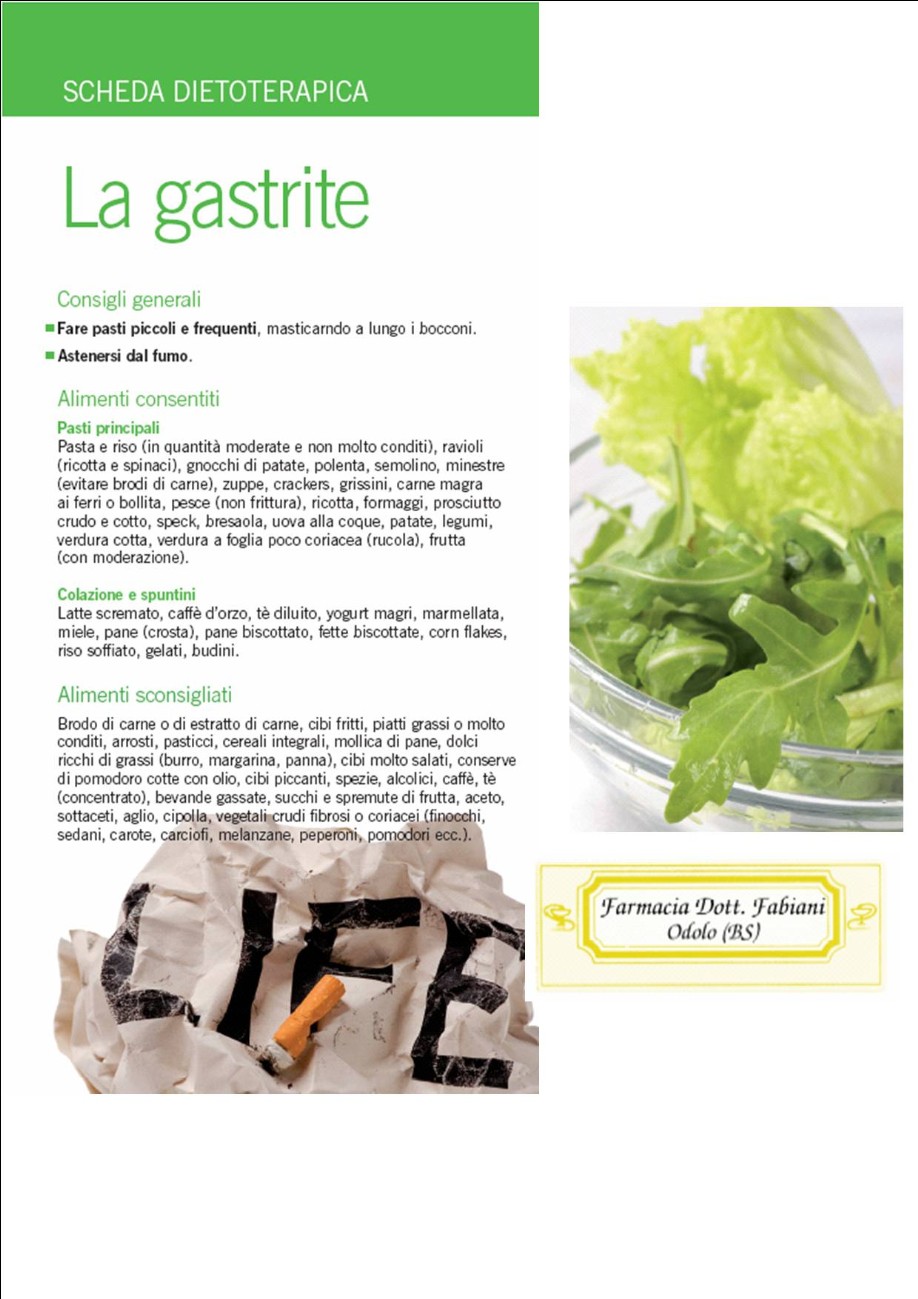 SCHEDA DIETOTERAPICA

La gastrite

Consigli generali

Fare pasti piccoli e frequenti, masticarndo a lungo i bocconi.

Astenersi dal fumo.

Alimenti consentiti

Pasti principali
Pasta e riso (in quantità moderate e non molto conditi), ravioli (ricotta e spinaci), gnocchi di patate, polenta, semolino, minestre (evitare brodi di carne), zuppe, crackers, grissini, carne magra ai ferri o bollita, pesce (non frittura), ricotta, formaggi, prosciutto crudo e cotto, speck, bresaola, uova alla coque, patate, legumi, verdura cotta, verdura a foglia poco coriacea (rucola), frutta (con moderazione).

Colazione e spuntini
Latte scremato, caffè d'orzo, tè diluito, yogurt magri, marmellata, miele, pane (crosta), pane biscottato, fette biscottate, corn flakes, riso soffiato, gelati, budini.

Alimenti sconsigliati

Brodo di carne o di estratto di carne, cibi fritti, piatti grassi o molto conditi, arrosti, pasticci, cereali integrali, mollica di pane, dolci ricchi di grassi (burro, margarina, panna), cibi molto salati, conserve di pomodoro cotte con olio, cibi piccanti, spezie, alcolici, caffè, tè (concentrato), bevande gassate, succhi e spremute di frutta, aceto, sottaceti, aglio, cipolla, vegetali crudi fibrosi o coriacei (finocchi, sedani, carote, carciofi, melanzane, peperoni, pomodori ecc.).

LIFE

Farmacia Dott. Fabiani
Odolo (BS)